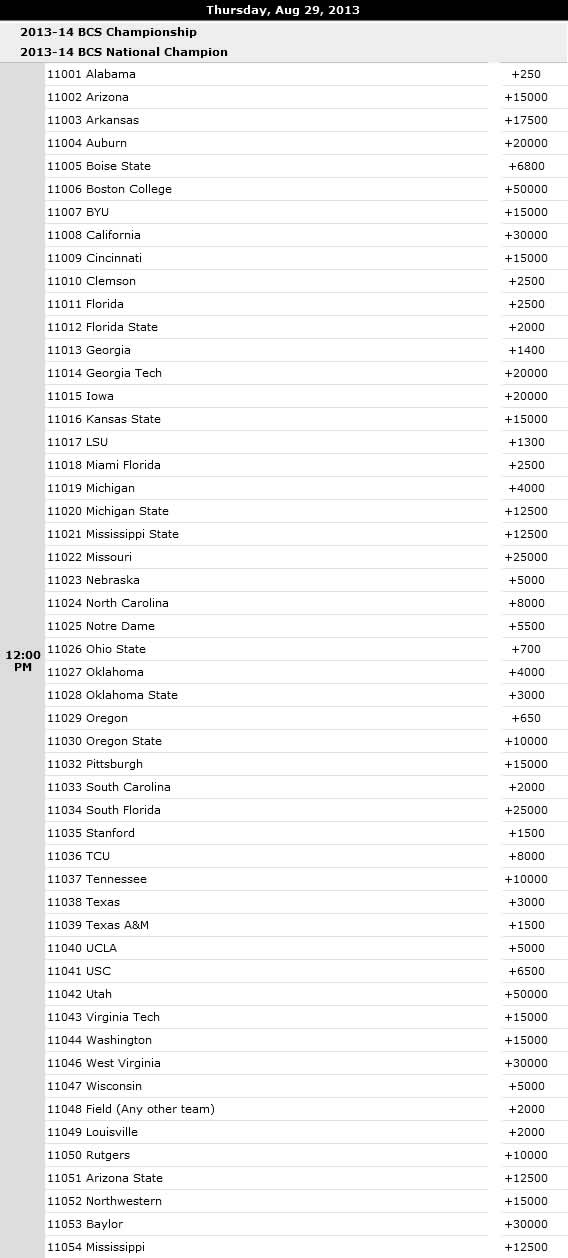 Thursday, Aug 29, 2013

2013-14 BCS Championship

2013-14 BCS National Champion

12:00 PM

| | |
|---|---|
| 11001 Alabama | +250 |
| 11002 Arizona | +15000 |
| 11003 Arkansas | +17500 |
| 11004 Auburn | +20000 |
| 11005 Boise State | +6800 |
| 11006 Boston College | +50000 |
| 11007 BYU | +15000 |
| 11008 California | +30000 |
| 11009 Cincinnati | +15000 |
| 11010 Clemson | +2500 |
| 11011 Florida | +2500 |
| 11012 Florida State | +2000 |
| 11013 Georgia | +1400 |
| 11014 Georgia Tech | +20000 |
| 11015 Iowa | +20000 |
| 11016 Kansas State | +15000 |
| 11017 LSU | +1300 |
| 11018 Miami Florida | +2500 |
| 11019 Michigan | +4000 |
| 11020 Michigan State | +12500 |
| 11021 Mississippi State | +12500 |
| 11022 Missouri | +25000 |
| 11023 Nebraska | +5000 |
| 11024 North Carolina | +8000 |
| 11025 Notre Dame | +5500 |
| 11026 Ohio State | +700 |
| 11027 Oklahoma | +4000 |
| 11028 Oklahoma State | +3000 |
| 11029 Oregon | +650 |
| 11030 Oregon State | +10000 |
| 11032 Pittsburgh | +15000 |
| 11033 South Carolina | +2000 |
| 11034 South Florida | +25000 |
| 11035 Stanford | +1500 |
| 11036 TCU | +8000 |
| 11037 Tennessee | +10000 |
| 11038 Texas | +3000 |
| 11039 Texas A&M | +1500 |
| 11040 UCLA | +5000 |
| 11041 USC | +6500 |
| 11042 Utah | +50000 |
| 11043 Virginia Tech | +15000 |
| 11044 Washington | +15000 |
| 11046 West Virginia | +30000 |
| 11047 Wisconsin | +5000 |
| 11048 Field (Any other team) | +2000 |
| 11049 Louisville | +2000 |
| 11050 Rutgers | +10000 |
| 11051 Arizona State | +12500 |
| 11052 Northwestern | +15000 |
| 11053 Baylor | +30000 |
| 11054 Mississippi | +12500 |